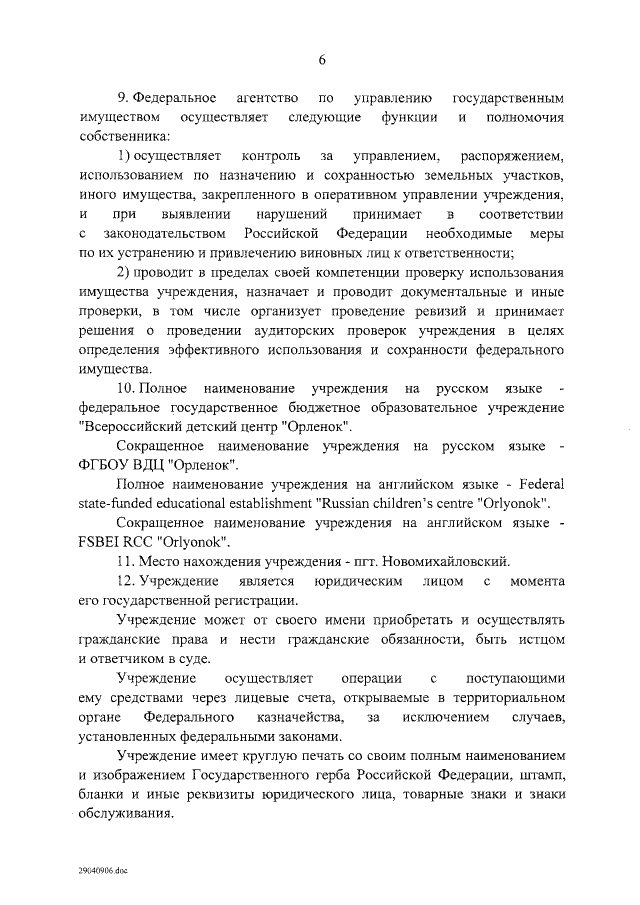 6

9. Федеральное агентство по управлению государственным имуществом осуществляет следующие функции и полномочия собственника:

1) осуществляет контроль за управлением, распоряжением, использованием по назначению и сохранностью земельных участков, иного имущества, закрепленного в оперативном управлении учреждения, и при выявлении нарушений принимает в соответствии с законодательством Российской Федерации необходимые меры по их устранению и привлечению виновных лиц к ответственности;

2) проводит в пределах своей компетенции проверку использования имущества учреждения, назначает и проводит документальные и иные проверки, в том числе организует проведение ревизий и принимает решения о проведении аудиторских проверок учреждения в целях определения эффективного использования и сохранности федерального имущества.

10. Полное наименование учреждения на русском языке - федеральное государственное бюджетное образовательное учреждение "Всероссийский детский центр "Орленок".

Сокращенное наименование учреждения на русском языке - ФГБОУ ВДЦ "Орленок".

Полное наименование учреждения на английском языке - Federal state-funded educational establishment "Russian children's centre "Orlyonok".

Сокращенное наименование учреждения на английском языке - FSBEI RCC "Orlyonok".

11. Место нахождения учреждения - пгт. Новомихайловский.

12. Учреждение является юридическим лицом с момента его государственной регистрации.

Учреждение может от своего имени приобретать и осуществлять гражданские права и нести гражданские обязанности, быть истцом и ответчиком в суде.

Учреждение осуществляет операции с поступающими ему средствами через лицевые счета, открываемые в территориальном органе Федерального казначейства, за исключением случаев, установленных федеральными законами.

Учреждение имеет круглую печать со своим полным наименованием и изображением Государственного герба Российской Федерации, штамп, бланки и иные реквизиты юридического лица, товарные знаки и знаки обслуживания.

29040906.doc